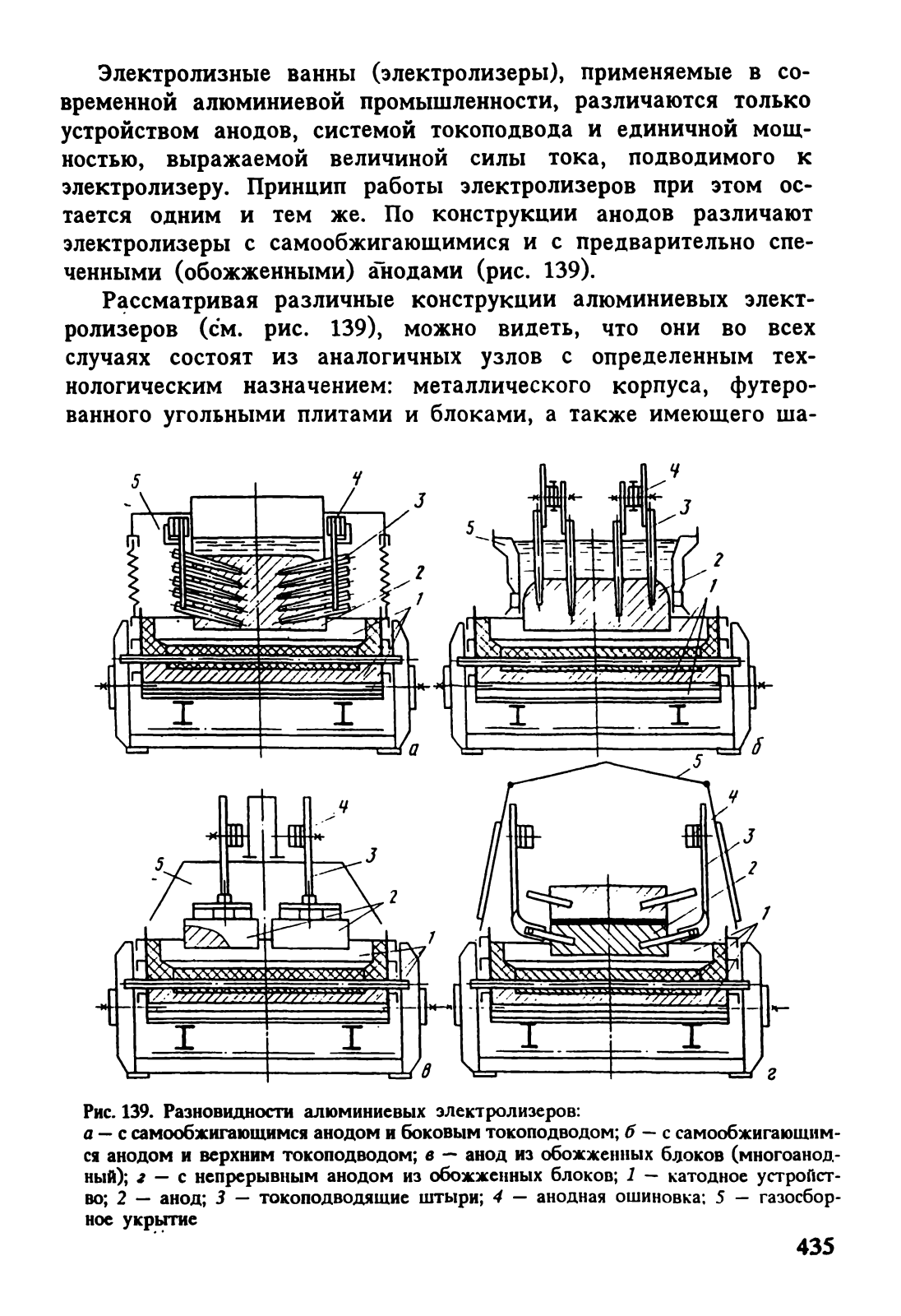 Электролизные ванны (электролизеры), применяемые в современной алюминиевой промышленности, различаются только устройством анодов, системой токоподвода и единичной мощностью, выражаемой величиной силы тока, подводимого к электролизеру. Принцип работы электролизеров при этом остается одним и тем же. По конструкции анодов различают электролизеры с самообжигающимися и с предварительно спеченными (обожженными) анодами (рис. 139).

Рассматривая различные конструкции алюминиевых электролизеров (см. рис. 139), можно видеть, что они во всех случаях состоят из аналогичных узлов с определенным технологическим назначением: металлического корпуса, футерованного угольными плитами и блоками, а также имеющего ша-

5 4 3 2 1 а

4 3 5 2 1 б

4 5 3 2 1 в

5 4 3 2 1 г

Рис. 139. Разновидности алюминиевых электролизеров:
а — с самообжигающимся анодом и боковым токоподводом; б — с самообжигающимся анодом и верхним токоподводом; в — анод из обожженных блоков (многоанодный); г — с непрерывным анодом из обожженных блоков; 1 — катодное устройство; 2 — анод; 3 — токоподводящие штыри; 4 — анодная ошиновка; 5 — газосборное укрытие

435